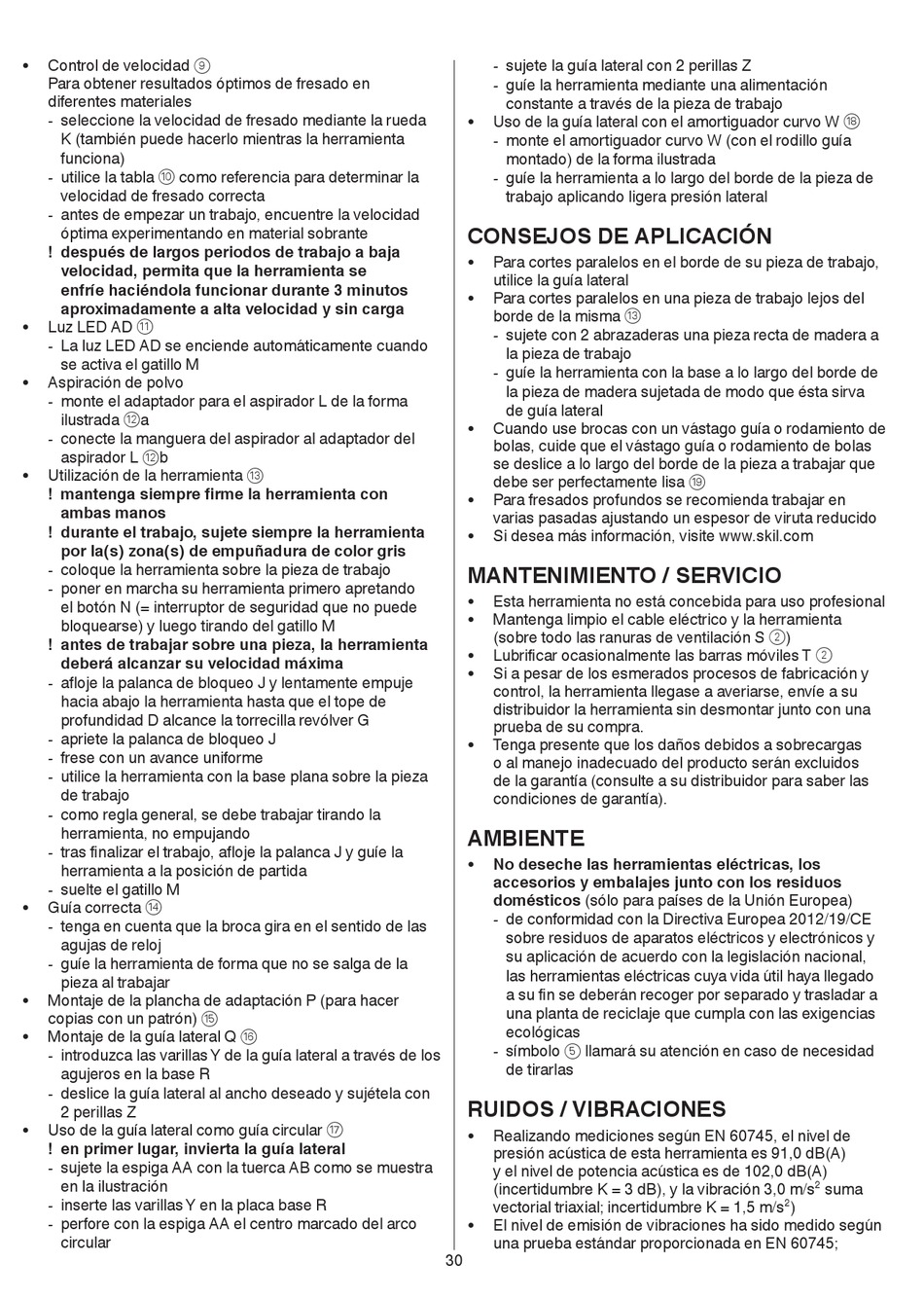 • Control de velocidad ⑨
Para obtener resultados óptimos de fresado en diferentes materiales
- seleccione la velocidad de fresado mediante la rueda K (también puede hacerlo mientras la herramienta funciona)
- utilice la tabla ⑩ como referencia para determinar la velocidad de fresado correcta
- antes de empezar un trabajo, encuentre la velocidad óptima experimentando en material sobrante
! después de largos periodos de trabajo a baja velocidad, permita que la herramienta se enfríe haciéndola funcionar durante 3 minutos aproximadamente a alta velocidad y sin carga
• Luz LED AD ⑪
- La luz LED AD se enciende automáticamente cuando se activa el gatillo M
• Aspiración de polvo
- monte el adaptador para el aspirador L de la forma ilustrada ⑫a
- conecte la manguera del aspirador al adaptador del aspirador L ⑫b
• Utilización de la herramienta ⑬
! mantenga siempre firme la herramienta con ambas manos
! durante el trabajo, sujete siempre la herramienta por la(s) zona(s) de empuñadura de color gris
- coloque la herramienta sobre la pieza de trabajo
- poner en marcha su herramienta primero apretando el botón N (= interruptor de seguridad que no puede bloquearse) y luego tirando del gatillo M
! antes de trabajar sobre una pieza, la herramienta deberá alcanzar su velocidad máxima
- afloje la palanca de bloqueo J y lentamente empuje hacia abajo la herramienta hasta que el tope de profundidad D alcance la torrecilla revólver G
- apriete la palanca de bloqueo J
- frese con un avance uniforme
- utilice la herramienta con la base plana sobre la pieza de trabajo
- como regla general, se debe trabajar tirando la herramienta, no empujando
- tras finalizar el trabajo, afloje la palanca J y guíe la herramienta a la posición de partida
- suelte el gatillo M
• Guía correcta ⑭
- tenga en cuenta que la broca gira en el sentido de las agujas de reloj
- guíe la herramienta de forma que no se salga de la pieza al trabajar
• Montaje de la plancha de adaptación P (para hacer copias con un patrón) ⑮
• Montaje de la guía lateral Q ⑯
- introduzca las varillas Y de la guía lateral a través de los agujeros en la base R
- deslice la guía lateral al ancho deseado y sujétela con 2 perillas Z
• Uso de la guía lateral como guía circular ⑰
! en primer lugar, invierta la guía lateral
- sujete la espiga AA con la tuerca AB como se muestra en la ilustración
- inserte las varillas Y en la placa base R
- perfore con la espiga AA el centro marcado del arco circular
- sujete la guía lateral con 2 perillas Z
- guíe la herramienta mediante una alimentación constante a través de la pieza de trabajo
• Uso de la guía lateral con el amortiguador curvo W ⑱
- monte el amortiguador curvo W (con el rodillo guía montado) de la forma ilustrada
- guíe la herramienta a lo largo del borde de la pieza de trabajo aplicando ligera presión lateral

CONSEJOS DE APLICACIÓN
• Para cortes paralelos en el borde de su pieza de trabajo, utilice la guía lateral
• Para cortes paralelos en una pieza de trabajo lejos del borde de la misma ⑬
- sujete con 2 abrazaderas una pieza recta de madera a la pieza de trabajo
- guíe la herramienta con la base a lo largo del borde de la pieza de madera sujetada de modo que ésta sirva de guía lateral
• Cuando use brocas con un vástago guía o rodamiento de bolas, cuide que el vástago guía o rodamiento de bolas se deslice a lo largo del borde de la pieza a trabajar que debe ser perfectamente lisa ⑲
• Para fresados profundos se recomienda trabajar en varias pasadas ajustando un espesor de viruta reducido
• Si desea más información, visite www.skil.com

MANTENIMIENTO / SERVICIO
• Esta herramienta no está concebida para uso profesional
• Mantenga limpio el cable eléctrico y la herramienta (sobre todo las ranuras de ventilación S ②)
• Lubrificar ocasionalmente las barras móviles T ②
• Si a pesar de los esmerados procesos de fabricación y control, la herramienta llegase a averiarse, envíe a su distribuidor la herramienta sin desmontar junto con una prueba de su compra.
• Tenga presente que los daños debidos a sobrecargas o al manejo inadecuado del producto serán excluidos de la garantía (consulte a su distribuidor para saber las condiciones de garantía).

AMBIENTE
• No deseche las herramientas eléctricas, los accesorios y embalajes junto con los residuos domésticos (sólo para países de la Unión Europea)
- de conformidad con la Directiva Europea 2012/19/CE sobre residuos de aparatos eléctricos y electrónicos y su aplicación de acuerdo con la legislación nacional, las herramientas eléctricas cuya vida útil haya llegado a su fin se deberán recoger por separado y trasladar a una planta de reciclaje que cumpla con las exigencias ecológicas
- símbolo ⑤ llamará su atención en caso de necesidad de tirarlas

RUIDOS / VIBRACIONES
• Realizando mediciones según EN 60745, el nivel de presión acústica de esta herramienta es 91,0 dB(A) y el nivel de potencia acústica es de 102,0 dB(A) (incertidumbre K = 3 dB), y la vibración 3,0 m/s$^2$ suma vectorial triaxial; incertidumbre K = 1,5 m/s$^2$)
• El nivel de emisión de vibraciones ha sido medido según una prueba estándar proporcionada en EN 60745;

30